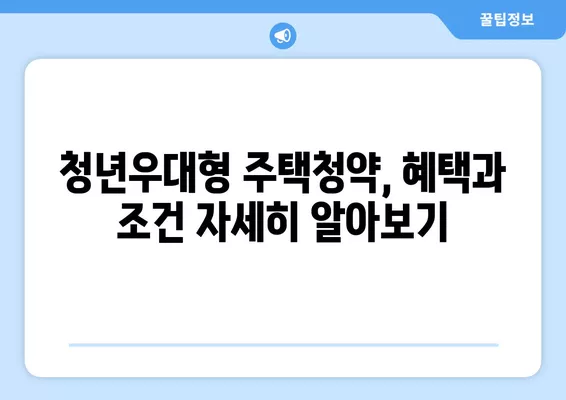 꿀팁정보

청년우대형 주택청약, 혜택과 조건 자세히 알아보기